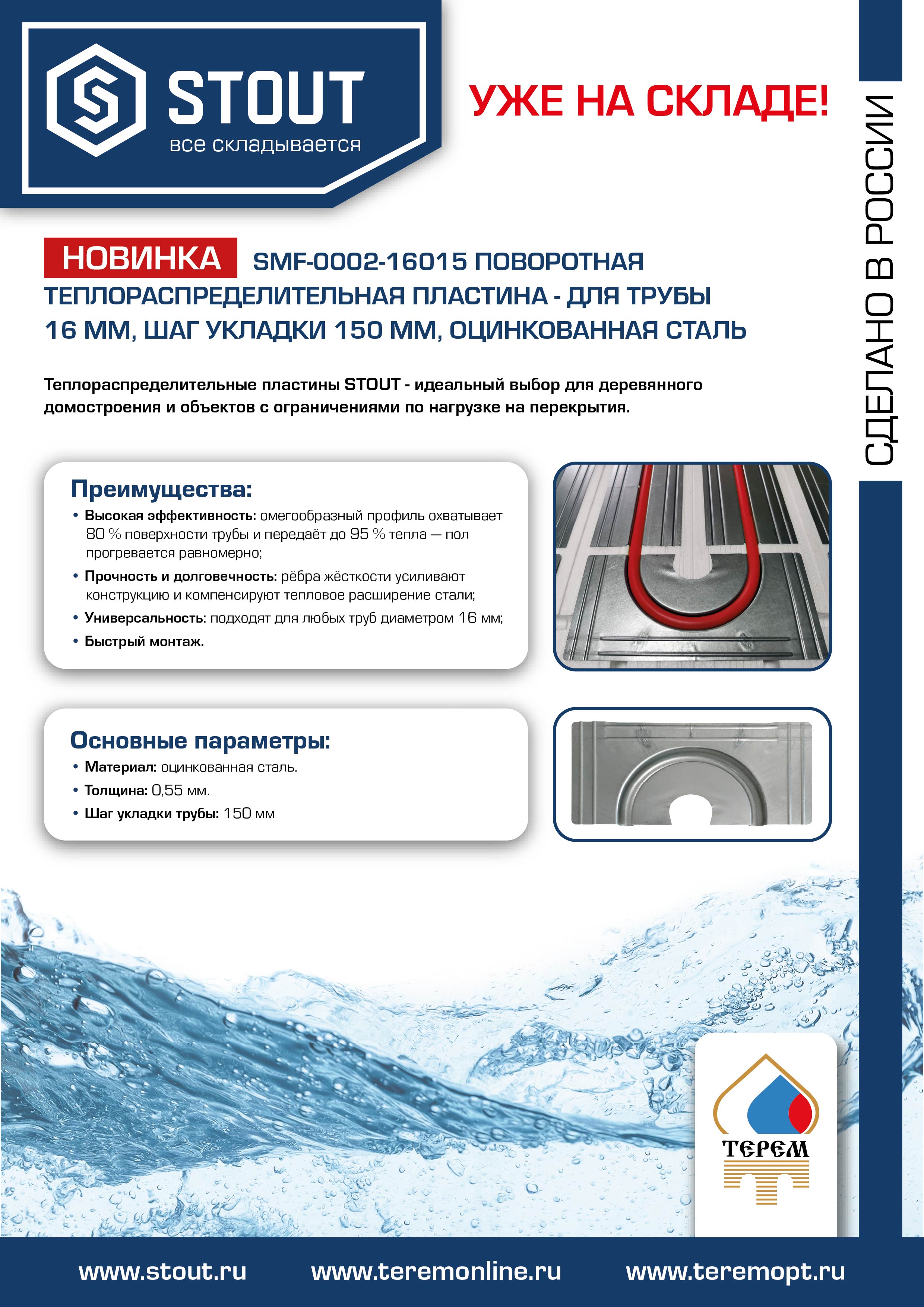 STOUT
все складывается

УЖЕ НА СКЛАДЕ!

СДЕЛАНО В РОССИИ

НОВИНКА SMF-0002-16015 ПОВОРОТНАЯ ТЕПЛОРАСПРЕДЕЛИТЕЛЬНАЯ ПЛАСТИНА - ДЛЯ ТРУБЫ 16 ММ, ШАГ УКЛАДКИ 150 ММ, ОЦИНКОВАННАЯ СТАЛЬ

Теплораспределительные пластины STOUT - идеальный выбор для деревянного домостроения и объектов с ограничениями по нагрузке на перекрытия.

Преимущества:
• Высокая эффективность: омегообразный профиль охватывает 80 % поверхности трубы и передаёт до 95 % тепла — пол прогревается равномерно;
• Прочность и долговечность: рёбра жёсткости усиливают конструкцию и компенсируют тепловое расширение стали;
• Универсальность: подходят для любых труб диаметром 16 мм;
• Быстрый монтаж.

Основные параметры:
• Материал: оцинкованная сталь.
• Толщина: 0,55 мм.
• Шаг укладки трубы: 150 мм

ТЕРЕМ

www.stout.ru www.teremonline.ru www.teremopt.ru